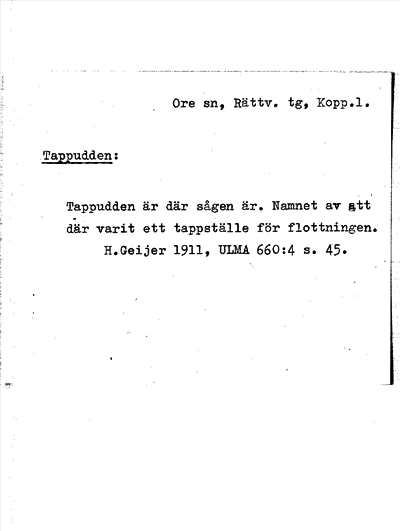 Ore sn, Rättv. tg, Kopp.l.

Tappudden:

Tappudden är där sågen är. Namnet av att där varit ett tappställe för flottningen. H.Geijer 1911, ULMA 660:4 s. 45.